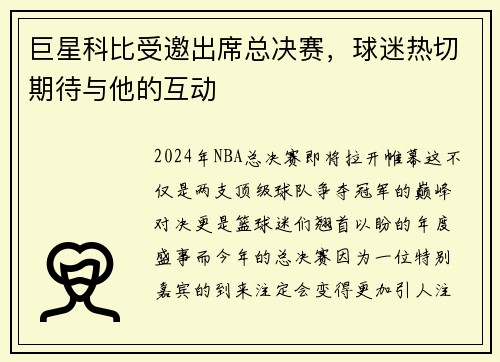 巨星科比受邀出席总决赛，球迷热切期待与他的互动

2024年NBA总决赛即将拉开帷幕这不仅是两支顶级球队争夺冠军的巅峰对决更是篮球迷们翘首以盼的年度盛事而今年的总决赛因为一位特别嘉宾的到来注定会变得更加引人注